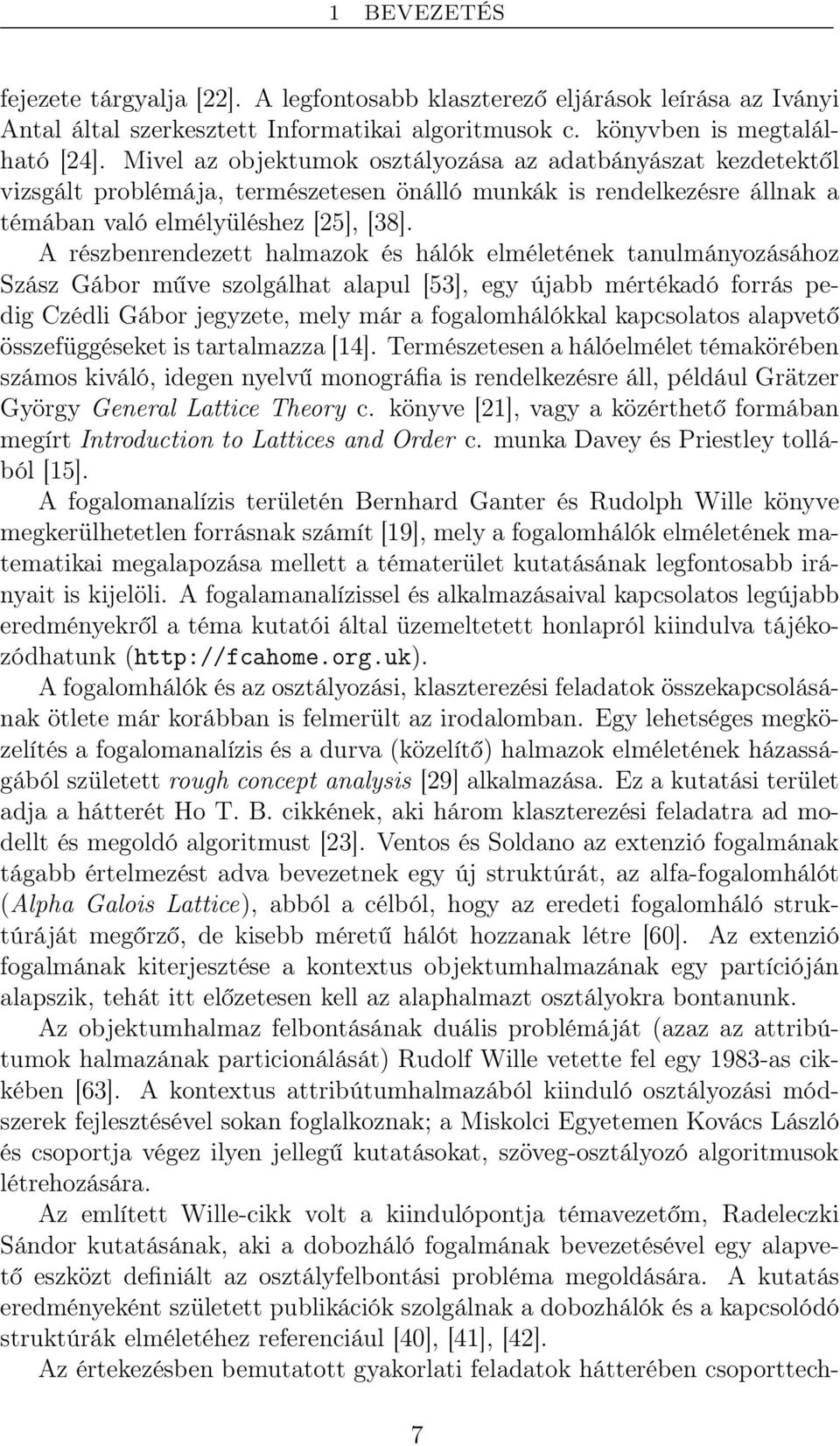 1 BEVEZETÉS

fejezete tárgyalja [22]. A legfontosabb klaszterező eljárások leírása az Iványi Antal által szerkesztett Informatikai algoritmusok c. könyvben is megtalálható [24]. Mivel az objektumok osztályozása az adatbányászat kezdetektől vizsgált problémája, természetesen önálló munkák is rendelkezésre állnak a témában való elmélyüléshez [25], [38].

A részbenrendezett halmazok és hálók elméletének tanulmányozásához Szász Gábor műve szolgálhat alapul [53], egy újabb mértékadó forrás pedig Czédli Gábor jegyzete, mely már a fogalomhálókkal kapcsolatos alapvető összefüggéseket is tartalmazza [14]. Természetesen a hálóelmélet témakörében számos kiváló, idegen nyelvű monográfia is rendelkezésre áll, például Grätzer György General Lattice Theory c. könyve [21], vagy a közérthető formában megírt Introduction to Lattices and Order c. munka Davey és Priestley tollából [15].

A fogalomanalízis területén Bernhard Ganter és Rudolph Wille könyve megkerülhetetlen forrásnak számít [19], mely a fogalomhálók elméletének matematikai megalapozása mellett a tématerület kutatásának legfontosabb irányait is kijelöli. A fogalamanalízissel és alkalmazásaival kapcsolatos legújabb eredményekről a téma kutatói által üzemeltetett honlapról kiindulva tájékozódhatunk (http://fcahome.org.uk).

A fogalomhálók és az osztályozási, klaszterezési feladatok összekapcsolásának ötlete már korábban is felmerült az irodalomban. Egy lehetséges megközelítés a fogalomanalízis és a durva (közelítő) halmazok elméletének házasságából született rough concept analysis [29] alkalmazása. Ez a kutatási terület adja a hátterét Ho T. B. cikkének, aki három klaszterezési feladatra ad modellt és megoldó algoritmust [23]. Ventos és Soldano az extenzió fogalmának tágabb értelmezést adva bevezetnek egy új struktúrát, az alfa-fogalomhálót (Alpha Galois Lattice), abból a célból, hogy az eredeti fogalomháló struktúráját megőrző, de kisebb méretű hálót hozzanak létre [60]. Az extenzió fogalmának kiterjesztése a kontextus objektumhalmazának egy partícióján alapszik, tehát itt előzetesen kell az alaphalmazt osztályokra bontanunk.

Az objektumhalmaz felbontásának duális problémáját (azaz az attribútumok halmazának particionálását) Rudolf Wille vetette fel egy 1983-as cikkében [63]. A kontextus attribútumhalmazából kiinduló osztályozási módszerek fejlesztésével sokan foglalkoznak; a Miskolci Egyetemen Kovács László és csoportja végez ilyen jellegű kutatásokat, szöveg-osztályozó algoritmusok létrehozására.

Az említett Wille-cikk volt a kiindulópontja témavezetőm, Radeleczki Sándor kutatásának, aki a dobozháló fogalmának bevezetésével egy alapvető eszközt definiált az osztályfelbontási probléma megoldására. A kutatás eredményeként született publikációk szolgálnak a dobozhálók és a kapcsolódó struktúrák elméletéhez referenciául [40], [41], [42].

Az értekezésben bemutatott gyakorlati feladatok hátterében csoporttech-

7